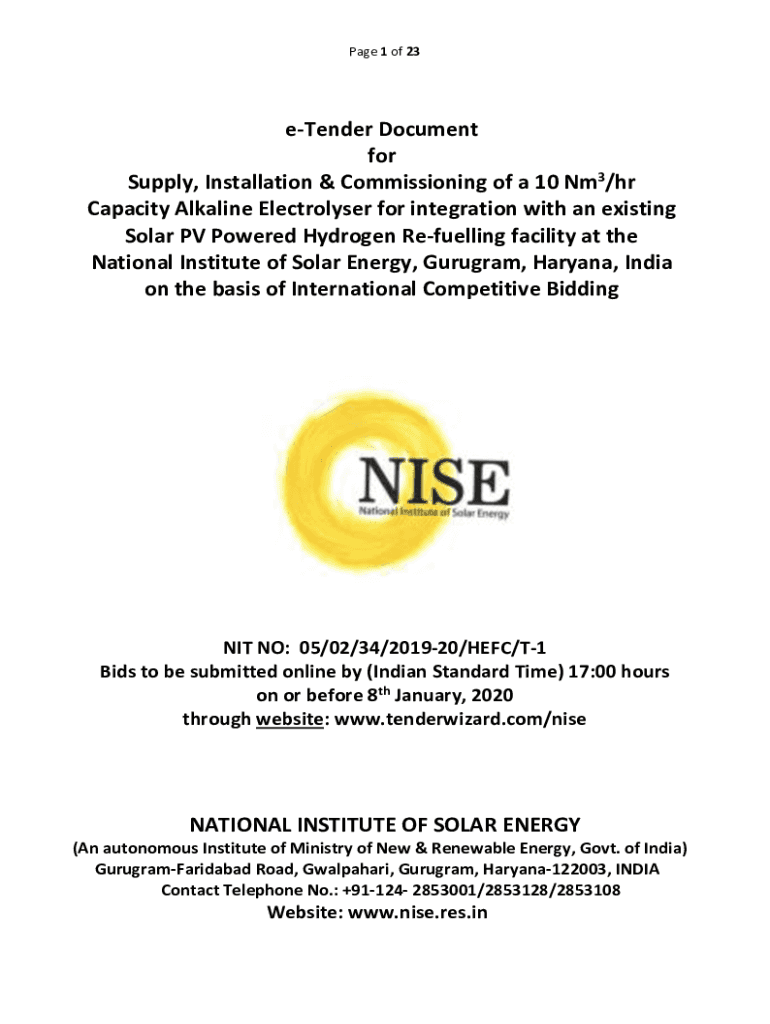 Page 1 of 23

e-Tender Document
for
Supply, Installation & Commissioning of a 10 Nm$^3$/hr Capacity Alkaline Electrolyser for integration with an existing Solar PV Powered Hydrogen Re-fuelling facility at the National Institute of Solar Energy, Gurugram, Haryana, India on the basis of International Competitive Bidding

NISE
National Institute of Solar Energy

NIT NO: 05/02/34/2019-20/HEFC/T-1
Bids to be submitted online by (Indian Standard Time) 17:00 hours on or before 8$^{th}$ January, 2020 through website: www.tenderwizard.com/nise

NATIONAL INSTITUTE OF SOLAR ENERGY
(An autonomous Institute of Ministry of New & Renewable Energy, Govt. of India)
Gurugram-Faridabad Road, Gwalpahari, Gurugram, Haryana-122003, INDIA
Contact Telephone No.: +91-124- 2853001/2853128/2853108
Website: www.nise.res.in